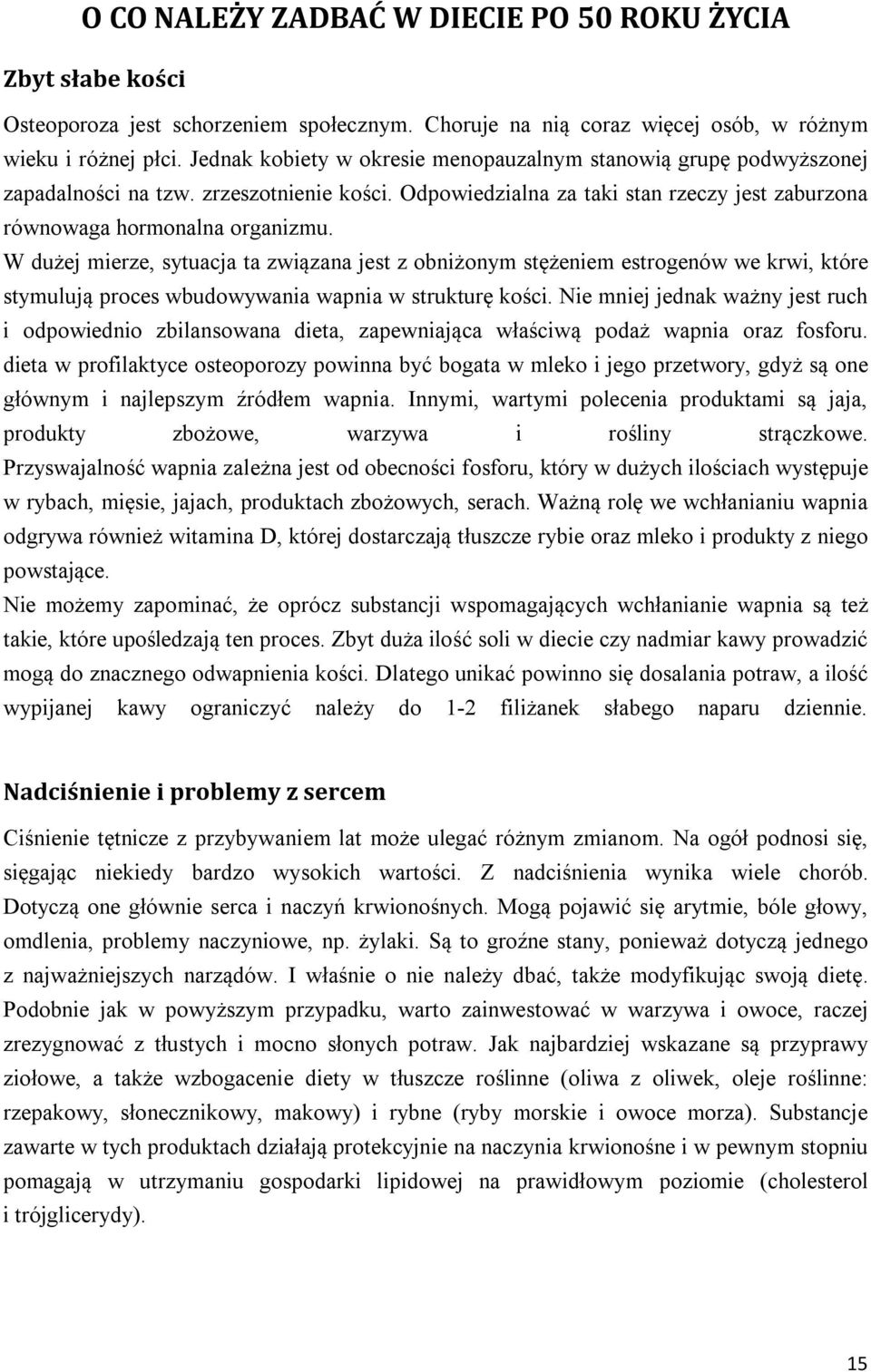 O CO NALEŻY ZADBAĆ W DIECIE PO 50 ROKU ŻYCIA

Zbyt słabe kości

Osteoporoza jest schorzeniem społecznym. Choruje na nią coraz więcej osób, w różnym wieku i różnej płci. Jednak kobiety w okresie menopauzalnym stanowią grupę podwyższonej zapadalności na tzw. zrzeszotnienie kości. Odpowiedzialna za taki stan rzeczy jest zaburzona równowaga hormonalna organizmu.
W dużej mierze, sytuacja ta związana jest z obniżonym stężeniem estrogenów we krwi, które stymulują proces wbudowywania wapnia w strukturę kości. Nie mniej jednak ważny jest ruch i odpowiednio zbilansowana dieta, zapewniająca właściwą podaż wapnia oraz fosforu. dieta w profilaktyce osteoporozy powinna być bogata w mleko i jego przetwory, gdyż są one głównym i najlepszym źródłem wapnia. Innymi, wartymi polecenia produktami są jaja, produkty zbożowe, warzywa i rośliny strączkowe. Przyswajalność wapnia zależna jest od obecności fosforu, który w dużych ilościach występuje w rybach, mięsie, jajach, produktach zbożowych, serach. Ważną rolę we wchłanianiu wapnia odgrywa również witamina D, której dostarczają tłuszcze rybie oraz mleko i produkty z niego powstające.
Nie możemy zapominać, że oprócz substancji wspomagających wchłanianie wapnia są też takie, które upośledzają ten proces. Zbyt duża ilość soli w diecie czy nadmiar kawy prowadzić mogą do znacznego odwapnienia kości. Dlatego unikać powinno się dosalania potraw, a ilość wypijanej kawy ograniczyć należy do 1-2 filiżanek słabego naparu dziennie.

Nadciśnienie i problemy z sercem

Ciśnienie tętnicze z przybywaniem lat może ulegać różnym zmianom. Na ogół podnosi się, sięgając niekiedy bardzo wysokich wartości. Z nadciśnienia wynika wiele chorób. Dotyczą one głównie serca i naczyń krwionośnych. Mogą pojawić się arytmie, bóle głowy, omdlenia, problemy naczyniowe, np. żylaki. Są to groźne stany, ponieważ dotyczą jednego z najważniejszych narządów. I właśnie o nie należy dbać, także modyfikując swoją dietę. Podobnie jak w powyższym przypadku, warto zainwestować w warzywa i owoce, raczej zrezygnować z tłustych i mocno słonych potraw. Jak najbardziej wskazane są przyprawy ziołowe, a także wzbogacenie diety w tłuszcze roślinne (oliwa z oliwek, oleje roślinne: rzepakowy, słonecznikowy, makowy) i rybne (ryby morskie i owoce morza). Substancje zawarte w tych produktach działają protekcyjnie na naczynia krwionośne i w pewnym stopniu pomagają w utrzymaniu gospodarki lipidowej na prawidłowym poziomie (cholesterol i trójglicerydy).

15